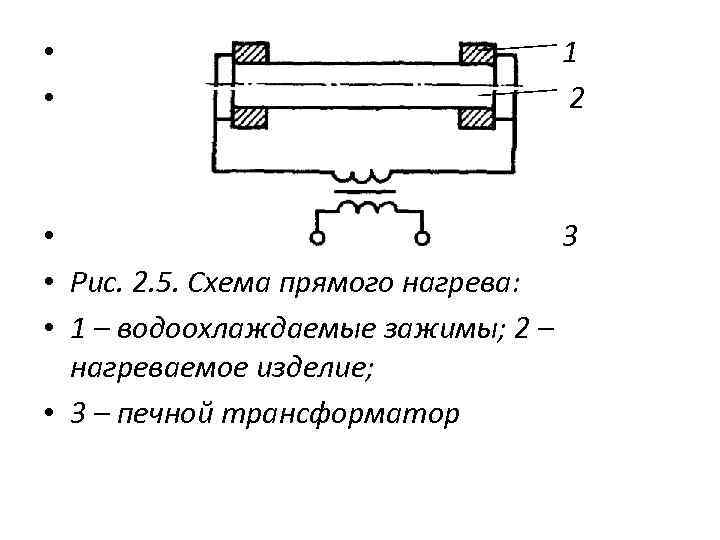 • 1
• 2
• 3
• Рис. 2.5. Схема прямого нагрева:
• 1 – водоохлаждаемые зажимы; 2 – нагреваемое изделие;
• 3 – печной трансформатор